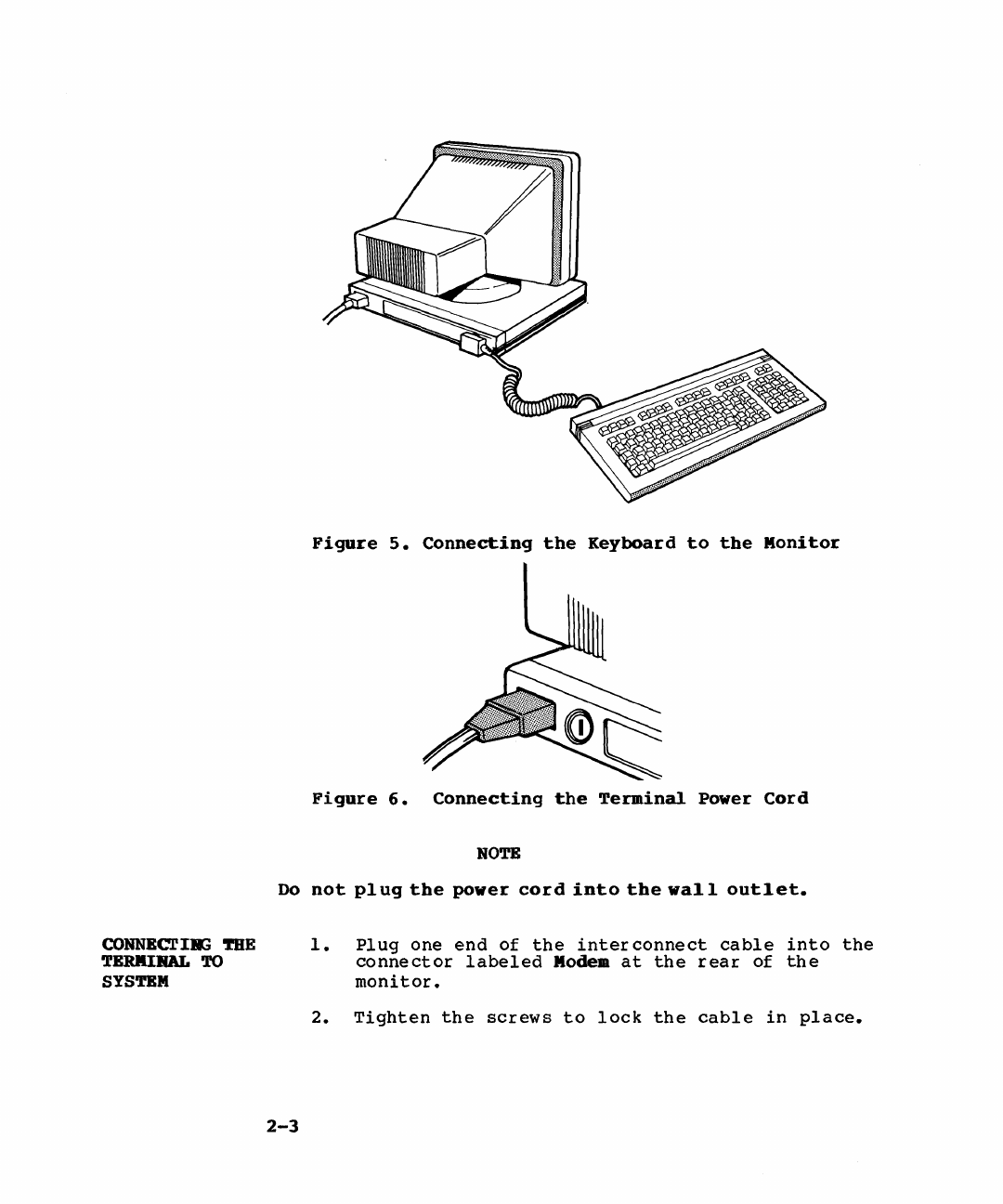 Figure 5. Connecting the Keyboard to the Monitor

Figure 6. Connecting the Terminal Power Cord

NOTE

Do not plug the power cord into the wall outlet.

CONNECTING THE TERMINAL TO SYSTEM

1. Plug one end of the interconnect cable into the connector labeled Modem at the rear of the monitor.

2. Tighten the screws to lock the cable in place.

2-3